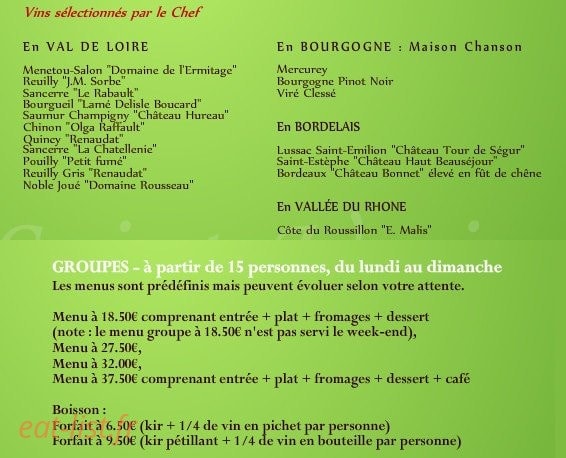 Vins sélectionnés par le Chef

En VAL DE LOIRE

Menetou-Salon "Domaine de l'Ermitage"
Reuilly "J.M. Sorbe"
Sancerre "Le Rabault"
Bourgueil "Lamé Delisle Boucard"
Saumur Champigny "Château Hureau"
Chinon "Olga Raffault"
Quincy "Renaudat"
Sancerre "La Chatellenie"
Pouilly "Petit fumé"
Reuilly Gris "Renaudat"
Noble Joué "Domaine Rousseau"

En BOURGOGNE : Maison Chanson

Mercurey
Bourgogne Pinot Noir
Viré Clessé

En BORDELAIS

Lussac Saint-Emilion "Château Tour de Ségur"
Saint-Estèphe "Château Haut Beauséjour"
Bordeaux "Château Bonnet" élevé en fût de chêne

En VALLÉE DU RHONE

Côte du Roussillon "E. Malis"

GROUPES - à partir de 15 personnes, du lundi au dimanche
Les menus sont prédéfinis mais peuvent évoluer selon votre attente.

Menu à 18.50€ comprenant entrée + plat + fromages + dessert
(note : le menu groupe à 18.50€ n'est pas servi le week-end),
Menu à 27.50€,
Menu à 32.00€,
Menu à 37.50€ comprenant entrée + plat + fromages + dessert + café

Boisson :
Forfait à 6.50€ (kir + 1/4 de vin en pichet par personne)
Forfait à 9.50€ (kir pétillant + 1/4 de vin en bouteille par personne)

eatlist.fr